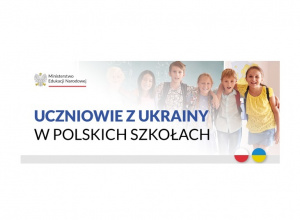 Ministerstwo
Edukacji Narodowej

UCZNIOWIE Z UKRAINY
W POLSKICH SZKOŁACH